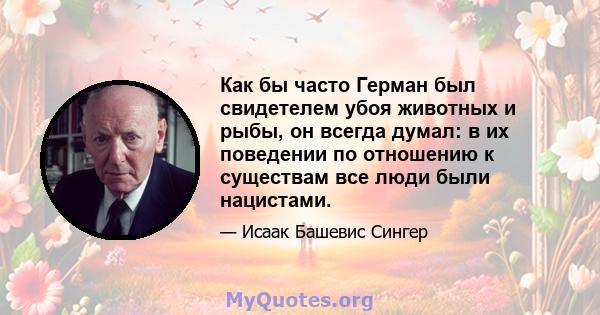 Как бы часто Герман был свидетелем убоя животных и рыбы, он всегда думал: в их поведении по отношению к существам все люди были нацистами.

— Исаак Башевис Сингер

MyQuotes.org